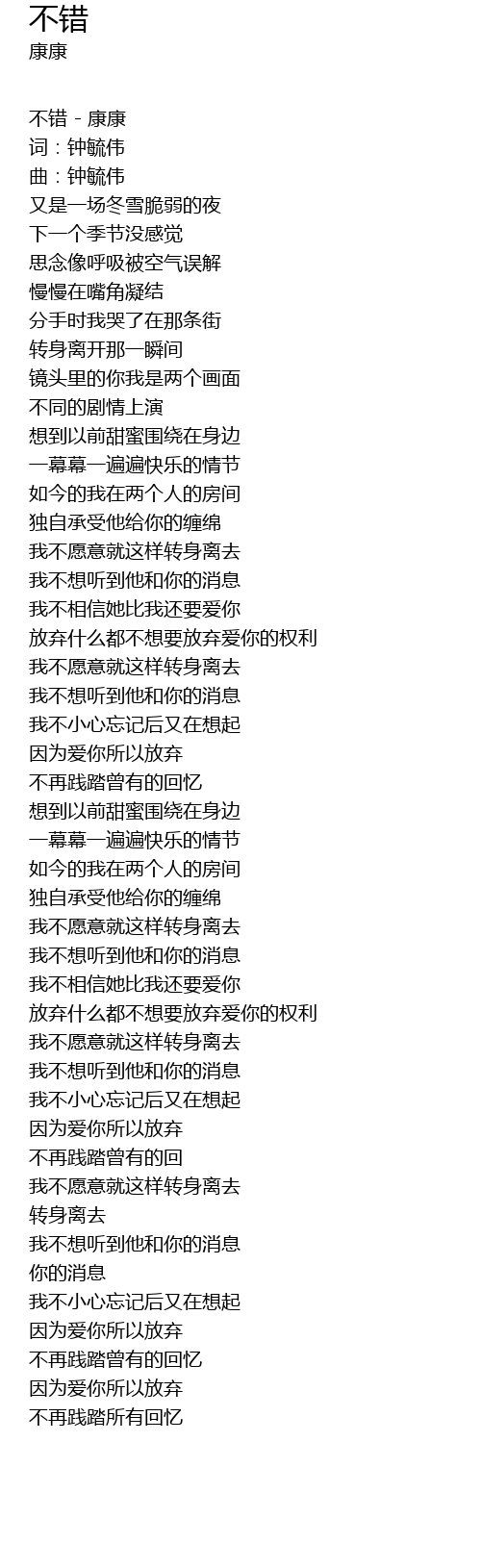 不错
康康

不错 - 康康
词：钟毓伟
曲：钟毓伟
又是一场冬雪脆弱的夜
下一个季节没感觉
思念像呼吸被空气误解
慢慢在嘴角凝结
分手时我哭了在那条街
转身离开那一瞬间
镜头里的你我是两个画面
不同的剧情上演
想到以前甜蜜围绕在身边
一幕幕一遍遍快乐的情节
如今的我在两个人的房间
独自承受他给你的缠绵
我不愿意就这样转身离去
我不想听到他和你的消息
我不相信她比我还要爱你
放弃什么都不想要放弃爱你的权利
我不愿意就这样转身离去
我不想听到他和你的消息
我不小心忘记后又在想起
因为爱你所以放弃
不再践踏曾有的回忆
想到以前甜蜜围绕在身边
一幕幕一遍遍快乐的情节
如今的我在两个人的房间
独自承受他给你的缠绵
我不愿意就这样转身离去
我不想听到他和你的消息
我不相信她比我还要爱你
放弃什么都不想要放弃爱你的权利
我不愿意就这样转身离去
我不想听到他和你的消息
我不小心忘记后又在想起
因为爱你所以放弃
不再践踏曾有的回
我不愿意就这样转身离去
转身离去
我不想听到他和你的消息
你的消息
我不小心忘记后又在想起
因为爱你所以放弃
不再践踏曾有的回忆
因为爱你所以放弃
不再践踏所有回忆